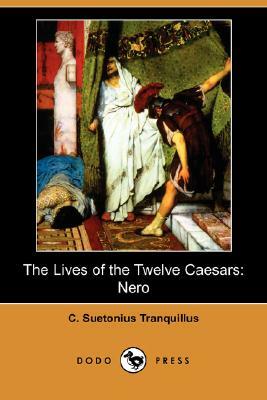 The Lives of the Twelve Caesars:
Nero

C. Suetonius Tranquillus

DODO PRESS